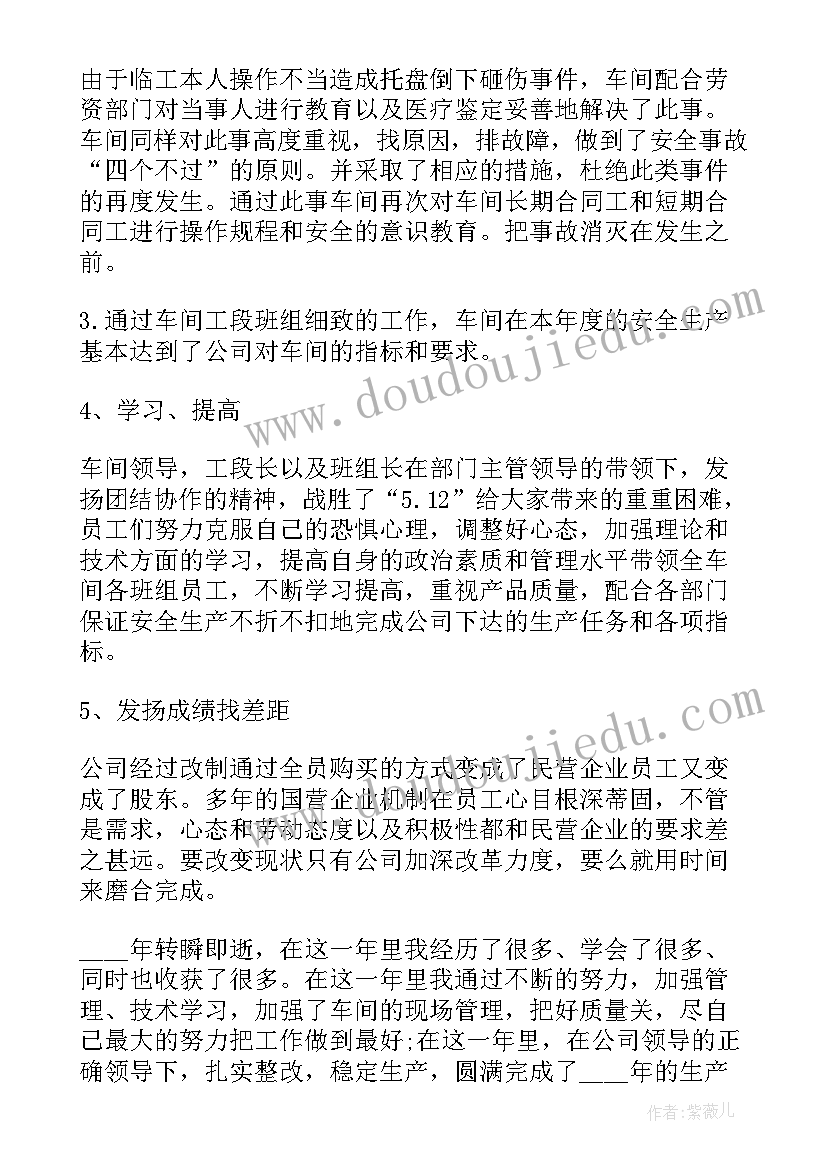 由于临工本人操作不当造成托盘倒下砸伤事件，车间配合劳资部门对当事人进行教育以及医疗鉴定妥善地解决了此事。车间同样对此事高度重视，找原因，排故障，做到了安全事故“四个不过”的原则。并采取了相应的措施，杜绝此类事件的再度发生。通过此事车间再次对车间长期合同工和短期合同工进行操作规程和安全的意识教育。把事故消灭在发生之前。

3.通过车间工段班组细致的工作，车间在本年度的安全生产基本达到了公司对车间的指标和要求。

4、学习、提高

车间领导，工段长以及班组长在部门主管领导的带领下，发扬团结协作的精神，战胜了“5.12”给大家带来的重重困难，员工们努力克服自己的恐惧心理，调整好心态，加强理论和技术方面的学习，提高自身的政治素质和管理水平带领全车间各班组员工，不断学习提高，重视产品质量，配合各部门保证安全生产不折不扣地完成公司下达的生产任务和各项指标。

5、发扬成绩找差距

公司经过改制通过全员购买的方式变成了民营企业员工又变成了股东。多年的国营企业机制在员工心目根深蒂固，不管是需求，心态和劳动态度以及积极性都和民营企业的要求差之甚远。要改变现状只有公司加深改革力度，要么就用时间来磨合完成。

____年转瞬即逝，在这一年里我经历了很多、学会了很多、同时也收获了很多。在这一年里我通过不断的努力，加强管理、技术学习，加强了车间的现场管理，把好质量关，尽自己最大的努力把工作做到最好;在这一年里，在公司领导的正确领导下，扎实整改，稳定生产，圆满完成了____年的生产

www.doudoujiedu.com

www.doudoujiedu.com

作者:紫薇儿